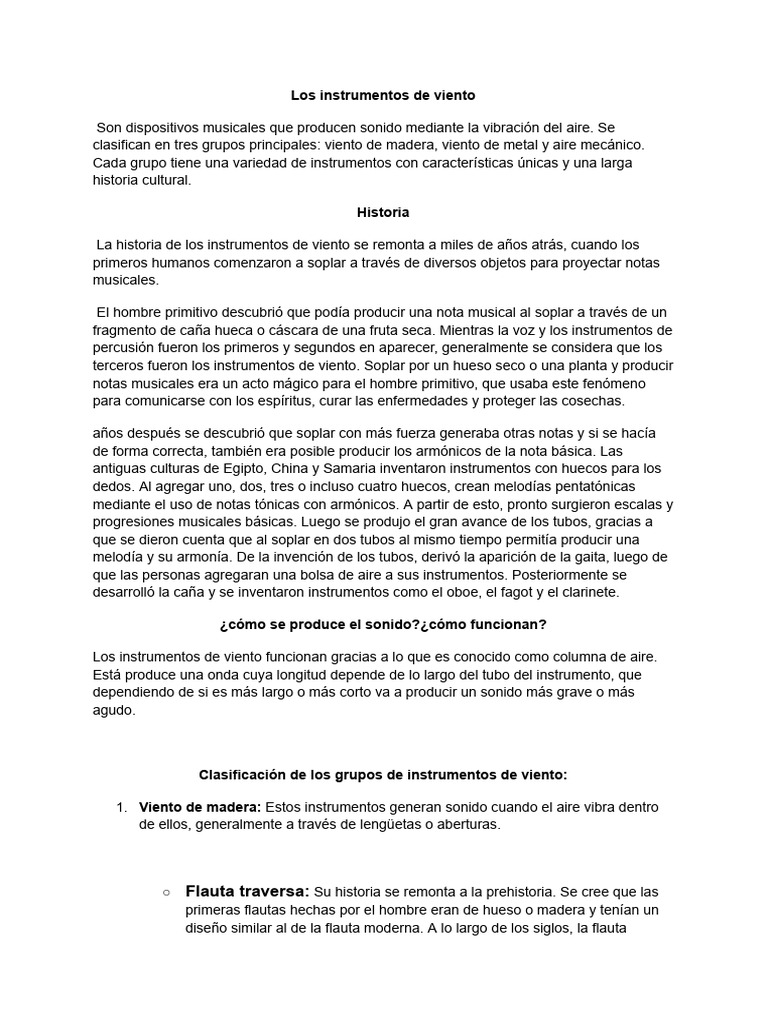 Los instrumentos de viento

Son dispositivos musicales que producen sonido mediante la vibración del aire. Se clasifican en tres grupos principales: viento de madera, viento de metal y aire mecánico. Cada grupo tiene una variedad de instrumentos con características únicas y una larga historia cultural.

Historia

La historia de los instrumentos de viento se remonta a miles de años atrás, cuando los primeros humanos comenzaron a soplar a través de diversos objetos para proyectar notas musicales.

El hombre primitivo descubrió que podía producir una nota musical al soplar a través de un fragmento de caña hueca o cáscara de una fruta seca. Mientras la voz y los instrumentos de percusión fueron los primeros y segundos en aparecer, generalmente se considera que los terceros fueron los instrumentos de viento. Soplar por un hueso seco o una planta y producir notas musicales era un acto mágico para el hombre primitivo, que usaba este fenómeno para comunicarse con los espíritus, curar las enfermedades y proteger las cosechas.

años después se descubrió que soplar con más fuerza generaba otras notas y si se hacía de forma correcta, también era posible producir los armónicos de la nota básica. Las antiguas culturas de Egipto, China y Samaria inventaron instrumentos con huecos para los dedos. Al agregar uno, dos, tres o incluso cuatro huecos, crean melodías pentatónicas mediante el uso de notas tónicas con armónicos. A partir de esto, pronto surgieron escalas y progresiones musicales básicas. Luego se produjo el gran avance de los tubos, gracias a que se dieron cuenta que al soplar en dos tubos al mismo tiempo permitía producir una melodía y su armonía. De la invención de los tubos, derivó la aparición de la gaita, luego de que las personas agregaran una bolsa de aire a sus instrumentos. Posteriormente se desarrolló la caña y se inventaron instrumentos como el oboe, el fagot y el clarinete.

¿cómo se produce el sonido?¿cómo funcionan?

Los instrumentos de viento funcionan gracias a lo que es conocido como columna de aire. Está produce una onda cuya longitud depende de lo largo del tubo del instrumento, que dependiendo de si es más largo o más corto va a producir un sonido más grave o más agudo.

Clasificación de los grupos de instrumentos de viento:

1. Viento de madera: Estos instrumentos generan sonido cuando el aire vibra dentro de ellos, generalmente a través de lengüetas o aberturas.

○ Flauta traversa: Su historia se remonta a la prehistoria. Se cree que las primeras flautas hechas por el hombre eran de hueso o madera y tenían un diseño similar al de la flauta moderna. A lo largo de los siglos, la flauta